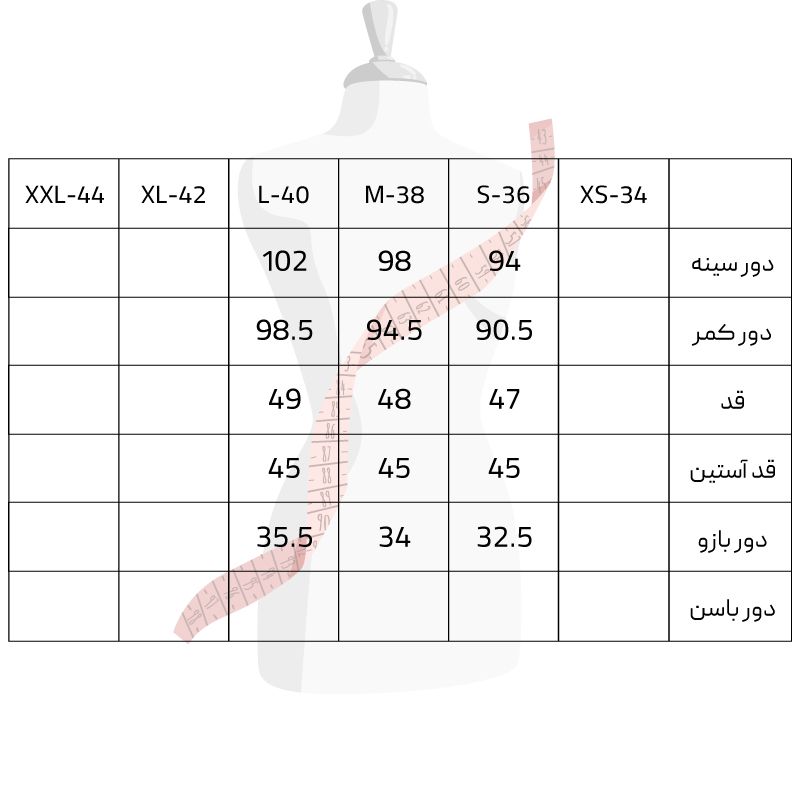 | XXL-44 | XL-42 | L-40 | M-38 | S-36 | XS-34 | |
|---|---|---|---|---|---|---|
| | | 102 | 98 | 94 | | دور سینه |
| | | 98.5 | 94.5 | 90.5 | | دور کمر |
| | | 49 | 48 | 47 | | قد |
| | | 45 | 45 | 45 | | قد آستین |
| | | 35.5 | 34 | 32.5 | | دور بازو |
| | | | | | | دور باسن |